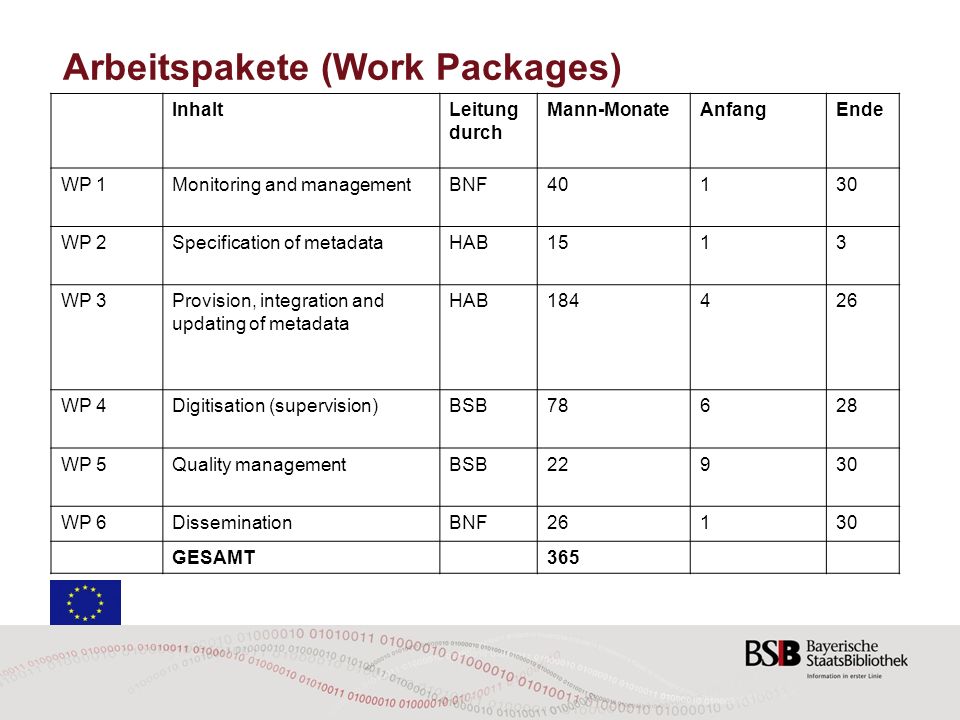 Arbeitspakete (Work Packages)

| | Inhalt | Leitung durch | Mann-Monate | Anfang | Ende |
|---|---|---|---|---|---|
| WP 1 | Monitoring and management | BNF | 40 | 1 | 30 |
| WP 2 | Specification of metadata | HAB | 15 | 1 | 3 |
| WP 3 | Provision, integration and updating of metadata | HAB | 184 | 4 | 26 |
| WP 4 | Digitisation (supervision) | BSB | 78 | 6 | 28 |
| WP 5 | Quality management | BSB | 22 | 9 | 30 |
| WP 6 | Dissemination | BNF | 26 | 1 | 30 |
| | GESAMT | | 365 | | |

BSB Bayerische StaatsBibliothek
Information in erster Linie